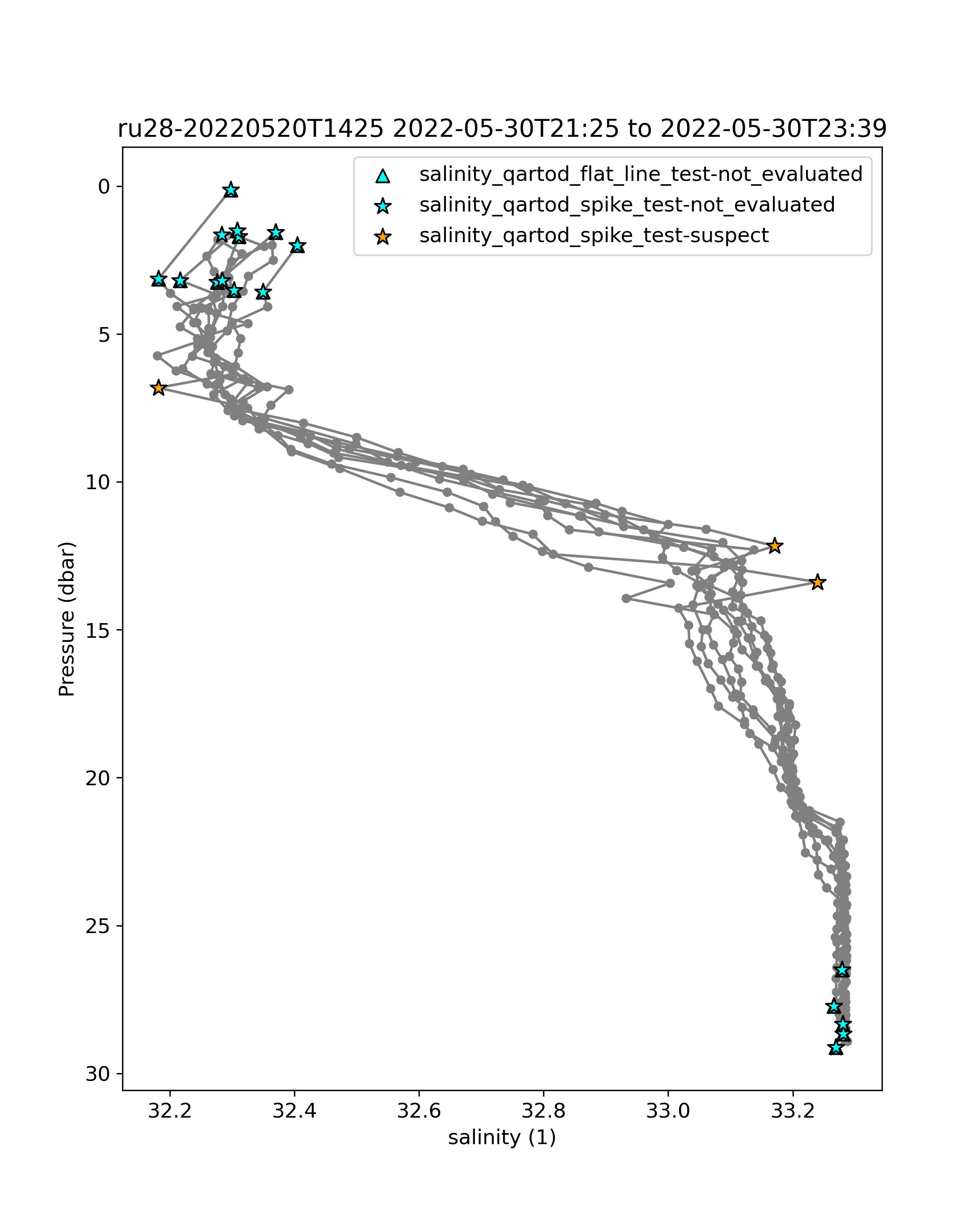 ru28-20220520T1425 2022-05-30T21:25 to 2022-05-30T23:39

salinity_qartod_flat_line_test-not_evaluated
salinity_qartod_spike_test-not_evaluated
salinity_qartod_spike_test-suspect

Pressure (dbar)

0
5
10
15
20
25
30

32.2
32.4
32.6
32.8
33.0
33.2

salinity (1)